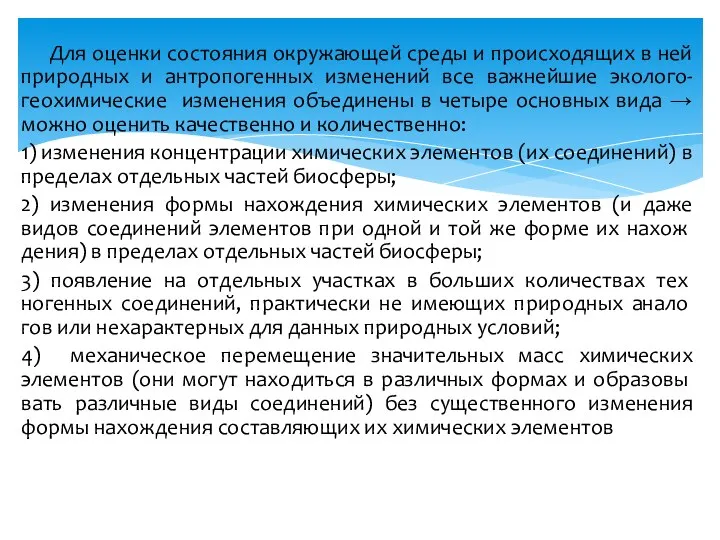 Для оценки состояния окружающей среды и происходящих в ней природных и антропогенных изменений все важнейшие эколого-геохимические изменения объединены в четыре основных вида → можно оценить качественно и количественно:

1) изменения концентрации химических элементов (их соединений) в пределах отдельных частей биосферы;

2) изменения формы нахождения химических элементов (и даже видов соединений элементов при одной и той же форме их нахож дения) в пределах отдельных частей биосферы;

3) появление на отдельных участках в больших количествах тех ногенных соединений, практически не имеющих природных анало гов или нехарактерных для данных природных условий;

4) механическое перемещение значительных масс химических элементов (они могут находиться в различных формах и образовы вать различные виды соединений) без существенного изменения формы нахождения составляющих их химических элементов